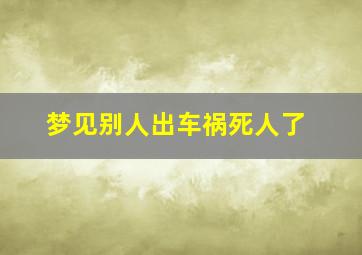 梦见别人出车祸死人了